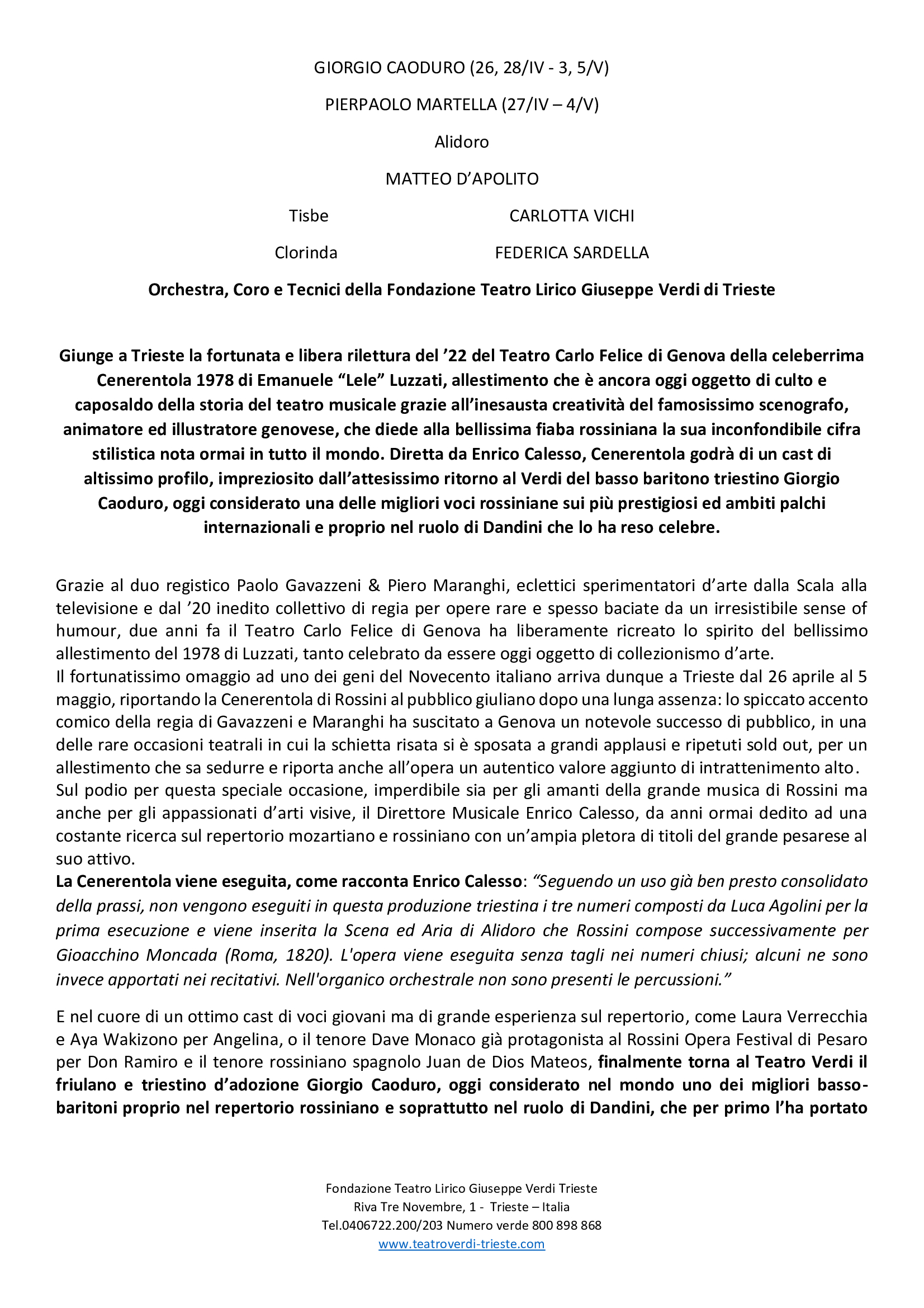 GIORGIO CAODURO (26, 28/IV - 3, 5/V)

PIERPAOLO MARTELLA (27/IV – 4/V)

Alidoro

MATTEO D'APOLITO

Tisbe CARLOTTA VICHI

Clorinda FEDERICA SARDELLA

Orchestra, Coro e Tecnici della Fondazione Teatro Lirico Giuseppe Verdi di Trieste

Giunge a Trieste la fortunata e libera rilettura del '22 del Teatro Carlo Felice di Genova della celeberrima Cenerentola 1978 di Emanuele "Lele" Luzzati, allestimento che è ancora oggi oggetto di culto e caposaldo della storia del teatro musicale grazie all'inesausta creatività del famosissimo scenografo, animatore ed illustratore genovese, che diede alla bellissima fiaba rossiniana la sua inconfondibile cifra stilistica nota ormai in tutto il mondo. Diretta da Enrico Calesso, Cenerentola godrà di un cast di altissimo profilo, impreziosito dall'attesissimo ritorno al Verdi del basso baritono triestino Giorgio Caoduro, oggi considerato una delle migliori voci rossiniane sui più prestigiosi ed ambiti palchi internazionali e proprio nel ruolo di Dandini che lo ha reso celebre.

Grazie al duo registico Paolo Gavazzeni & Piero Maranghi, eclettici sperimentatori d'arte dalla Scala alla televisione e dal '20 inedito collettivo di regia per opere rare e spesso baciate da un irresistibile sense of humour, due anni fa il Teatro Carlo Felice di Genova ha liberamente ricreato lo spirito del bellissimo allestimento del 1978 di Luzzati, tanto celebrato da essere oggi oggetto di collezionismo d'arte.
Il fortunatissimo omaggio ad uno dei geni del Novecento italiano arriva dunque a Trieste dal 26 aprile al 5 maggio, riportando la Cenerentola di Rossini al pubblico giuliano dopo una lunga assenza: lo spiccato accento comico della regia di Gavazzeni e Maranghi ha suscitato a Genova un notevole successo di pubblico, in una delle rare occasioni teatrali in cui la schietta risata si è sposata a grandi applausi e ripetuti sold out, per un allestimento che sa sedurre e riporta anche all'opera un autentico valore aggiunto di intrattenimento alto.
Sul podio per questa speciale occasione, imperdibile sia per gli amanti della grande musica di Rossini ma anche per gli appassionati d'arti visive, il Direttore Musicale Enrico Calesso, da anni ormai dedito ad una costante ricerca sul repertorio mozartiano e rossiniano con un'ampia pletora di titoli del grande pesarese al suo attivo.
La Cenerentola viene eseguita, come racconta Enrico Calesso: "Seguendo un uso già ben presto consolidato della prassi, non vengono eseguiti in questa produzione triestina i tre numeri composti da Luca Agolini per la prima esecuzione e viene inserita la Scena ed Aria di Alidoro che Rossini compose successivamente per Gioacchino Moncada (Roma, 1820). L'opera viene eseguita senza tagli nei numeri chiusi; alcuni ne sono invece apportati nei recitativi. Nell'organico orchestrale non sono presenti le percussioni."

E nel cuore di un ottimo cast di voci giovani ma di grande esperienza sul repertorio, come Laura Verrecchia e Aya Wakizono per Angelina, o il tenore Dave Monaco già protagonista al Rossini Opera Festival di Pesaro per Don Ramiro e il tenore rossiniano spagnolo Juan de Dios Mateos, finalmente torna al Teatro Verdi il friulano e triestino d'adozione Giorgio Caoduro, oggi considerato nel mondo uno dei migliori basso-baritoni proprio nel repertorio rossiniano e soprattutto nel ruolo di Dandini, che per primo l'ha portato

Fondazione Teatro Lirico Giuseppe Verdi Trieste
Riva Tre Novembre, 1 - Trieste – Italia
Tel.0406722.200/203 Numero verde 800 898 868
www.teatroverdi-trieste.com